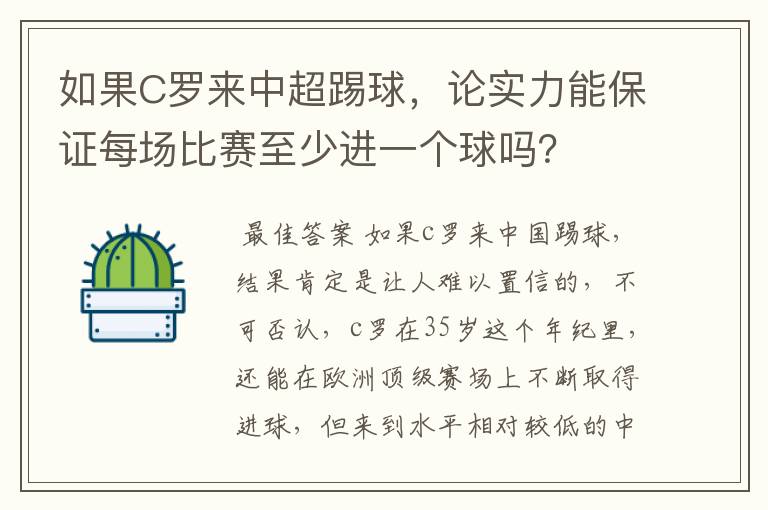 如果C罗来中超踢球，论实力能保证每场比赛至少进一个球吗？

最佳答案 如果c罗来中国踢球，结果肯定是让人难以置信的，不可否认，c罗在35岁这个年纪里，还能在欧洲顶级赛场上不断取得进球，但来到水平相对较低的中